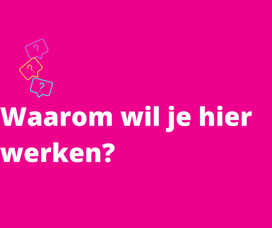 ?
?
?
Waarom wil je hier werken?